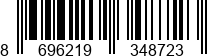 8 696219 348723